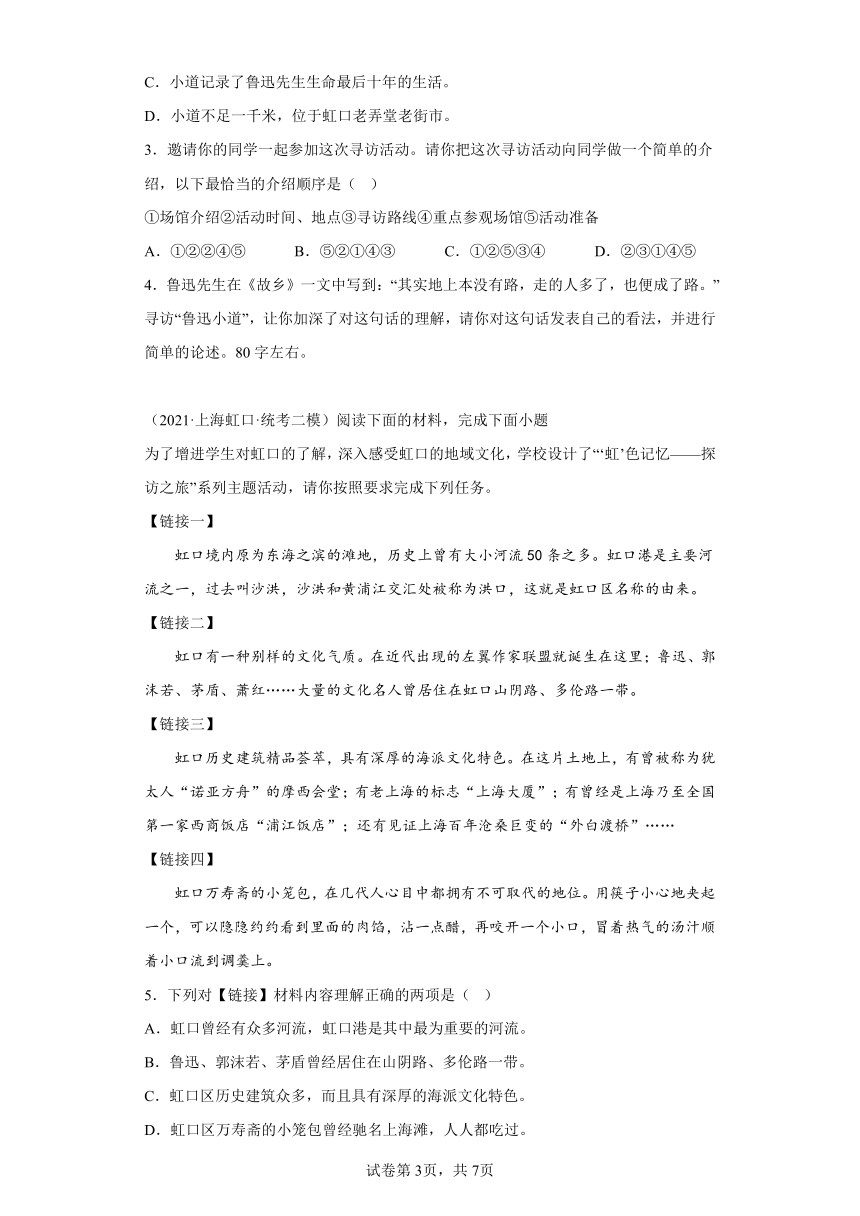 C．小道记录了鲁迅先生生命最后十年的生活。

D．小道不足一千米，位于虹口老弄堂老街市。

3．邀请你的同学一起参加这次寻访活动。请你把这次寻访活动向同学做一个简单的介绍，以下最恰当的介绍顺序是（　）

①场馆介绍②活动时间、地点③寻访路线④重点参观场馆⑤活动准备

A．①②②④⑤　　B．⑤②①④③　　C．①②⑤③④　　D．②③①④⑤

4．鲁迅先生在《故乡》一文中写到：“其实地上本没有路，走的人多了，也便成了路。”寻访“鲁迅小道”，让你加深了对这句话的理解，请你对这句话发表自己的看法，并进行简单的论述。80字左右。

（2021·上海虹口·统考二模）阅读下面的材料，完成下面小题

为了增进学生对虹口的了解，深入感受虹口的地域文化，学校设计了“‘虹’色记忆——探访之旅”系列主题活动，请你按照要求完成下列任务。

【链接一】

虹口境内原为东海之滨的滩地，历史上曾有大小河流50条之多。虹口港是主要河流之一，过去叫沙洪，沙洪和黄浦江交汇处被称为洪口，这就是虹口区名称的由来。

【链接二】

虹口有一种别样的文化气质。在近代出现的左翼作家联盟就诞生在这里；鲁迅、郭沫若、茅盾、萧红……大量的文化名人曾居住在虹口山阴路、多伦路一带。

【链接三】

虹口历史建筑精品荟萃，具有深厚的海派文化特色。在这片土地上，有曾被称为犹太人“诺亚方舟”的摩西会堂；有老上海的标志“上海大厦”；有曾经是上海乃至全国第一家西商饭店“浦江饭店”；还有见证上海百年沧桑巨变的“外白渡桥”……

【链接四】

虹口万寿斋的小笼包，在几代人心目中都拥有不可取代的地位。用筷子小心地夹起一个，可以隐隐约约看到里面的肉馅，沾一点醋，再咬开一个小口，冒着热气的汤汁顺着小口流到调羹上。

5．下列对【链接】材料内容理解正确的两项是（　）

A．虹口曾经有众多河流，虹口港是其中最为重要的河流。

B．鲁迅、郭沫若、茅盾曾经居住在山阴路、多伦路一带。

C．虹口区历史建筑众多，而且具有深厚的海派文化特色。

D．虹口区万寿斋的小笼包曾经驰名上海滩，人人都吃过。

试卷第3页，共7页